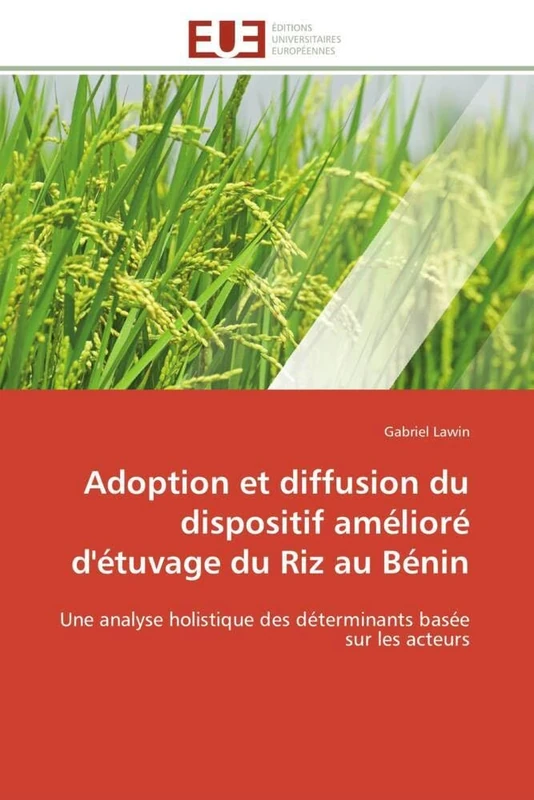 EUE
ÉDITIONS
UNIVERSITAIRES
EUROPÉENNES

Gabriel Lawin

Adoption et diffusion du dispositif amélioré d'étuvage du Riz au Bénin

Une analyse holistique des déterminants basée sur les acteurs